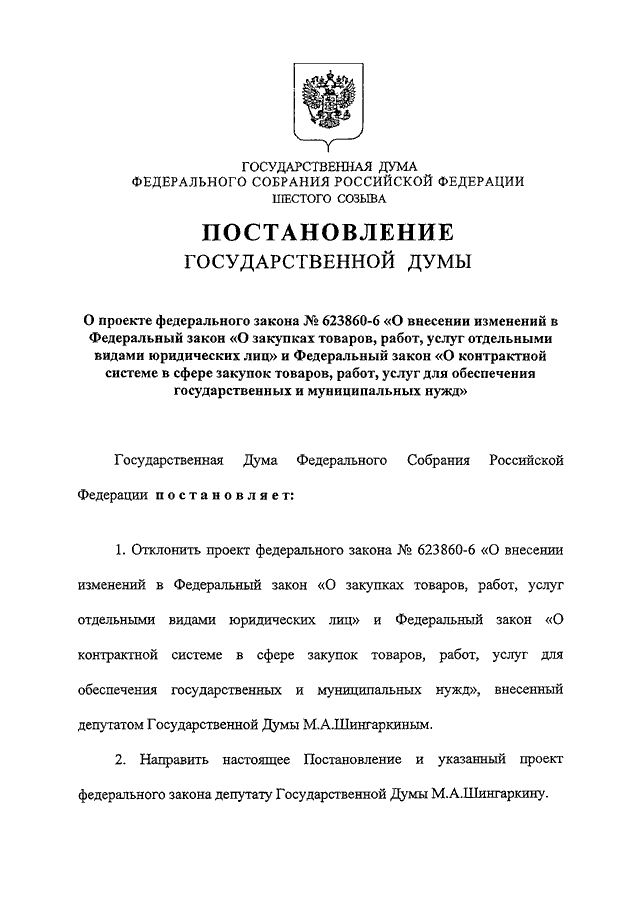 ГОСУДАРСТВЕННАЯ ДУМА
ФЕДЕРАЛЬНОГО СОБРАНИЯ РОССИЙСКОЙ ФЕДЕРАЦИИ
ШЕСТОГО СОЗЫВА

ПОСТАНОВЛЕНИЕ
ГОСУДАРСТВЕННОЙ ДУМЫ

О проекте федерального закона № 623860-6 «О внесении изменений в Федеральный закон «О закупках товаров, работ, услуг отдельными видами юридических лиц» и Федеральный закон «О контрактной системе в сфере закупок товаров, работ, услуг для обеспечения государственных и муниципальных нужд»

Государственная Дума Федерального Собрания Российской Федерации постановляет:

1. Отклонить проект федерального закона № 623860-6 «О внесении изменений в Федеральный закон «О закупках товаров, работ, услуг отдельными видами юридических лиц» и Федеральный закон «О контрактной системе в сфере закупок товаров, работ, услуг для обеспечения государственных и муниципальных нужд», внесенный депутатом Государственной Думы М.А.Шингаркиным.

2. Направить настоящее Постановление и указанный проект федерального закона депутату Государственной Думы М.А.Шингаркину.